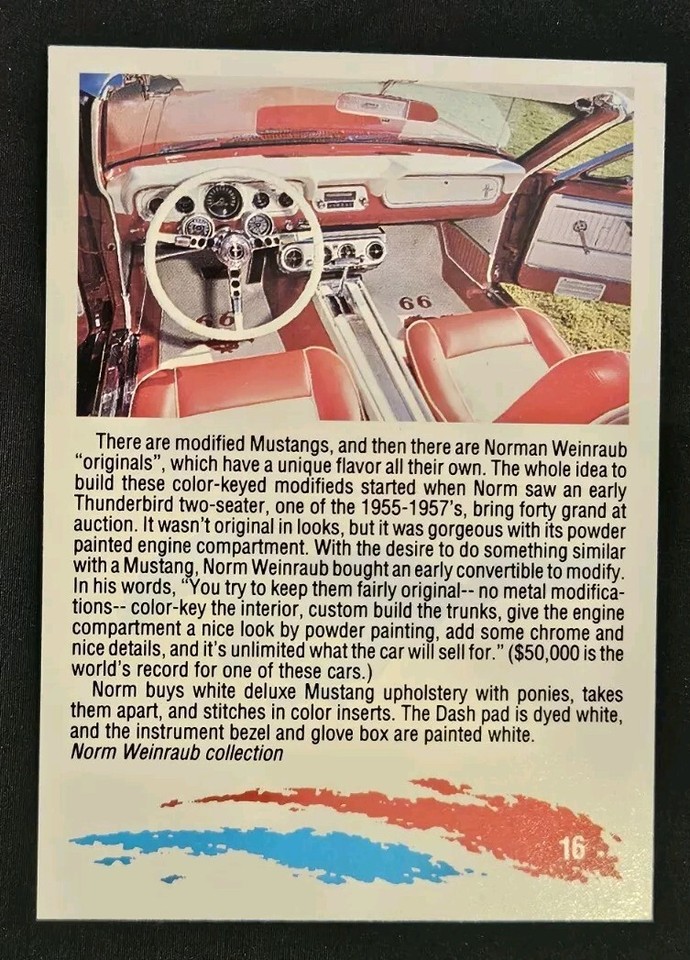 There are modified Mustangs, and then there are Norman Weinraub "originals", which have a unique flavor all their own. The whole idea to build these color-keyed modifieds started when Norm saw an early Thunderbird two-seater, one of the 1955-1957's, bring forty grand at auction. It wasn't original in looks, but it was gorgeous with its powder painted engine compartment. With the desire to do something similar with a Mustang, Norm Weinraub bought an early convertible to modify. In his words, "You try to keep them fairly original-- no metal modifications-- color-key the interior, custom build the trunks, give the engine compartment a nice look by powder painting, add some chrome and nice details, and it's unlimited what the car will sell for." ($50,000 is the world's record for one of these cars.)

Norm buys white deluxe Mustang upholstery with ponies, takes them apart, and stitches in color inserts. The Dash pad is dyed white, and the instrument bezel and glove box are painted white.
Norm Weinraub collection

16